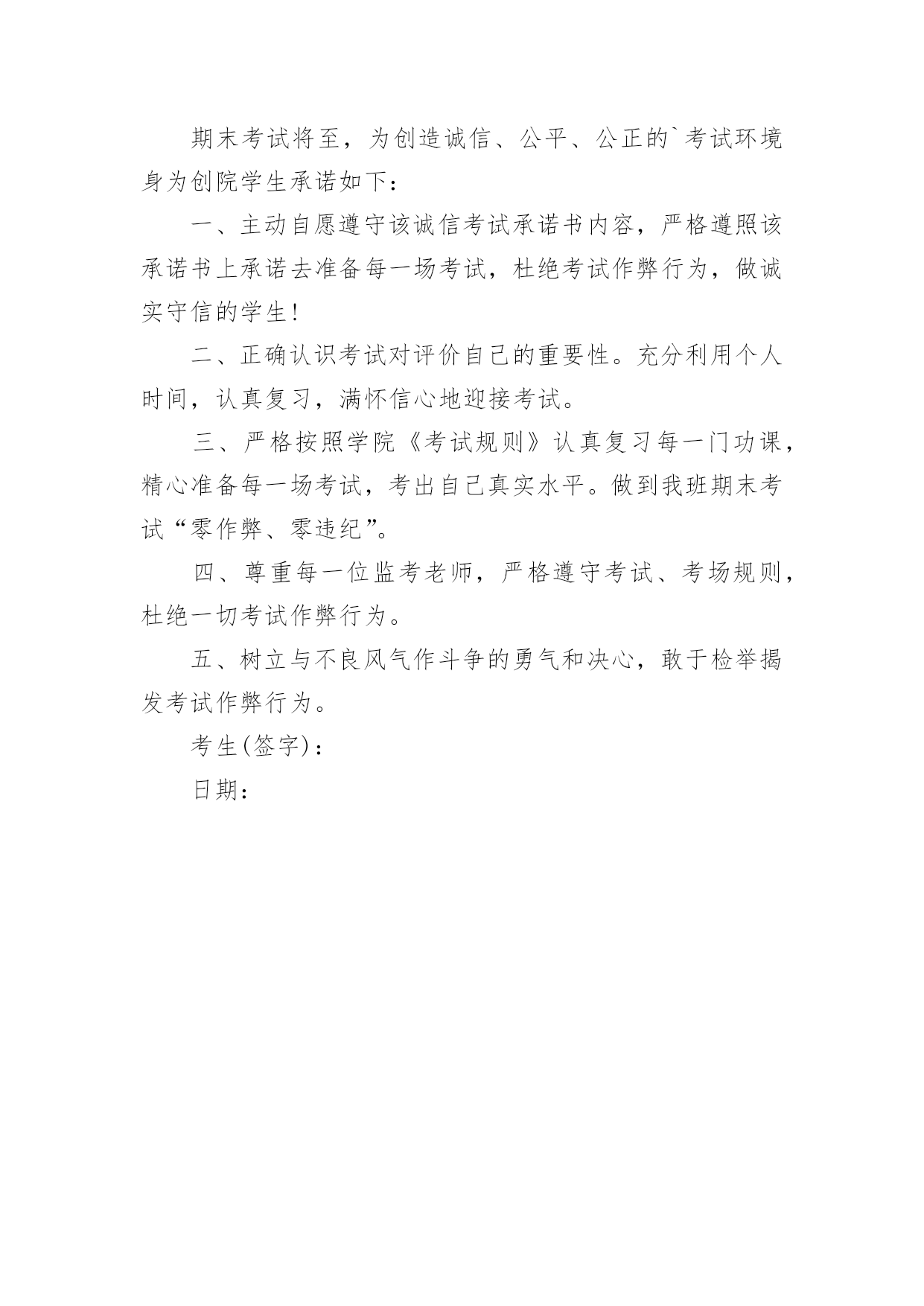 期末考试将至，为创造诚信、公平、公正的`考试环境身为创院学生承诺如下：

一、主动自愿遵守该诚信考试承诺书内容，严格遵照该承诺书上承诺去准备每一场考试，杜绝考试作弊行为，做诚实守信的学生！

二、正确认识考试对评价自己的重要性。充分利用个人时间，认真复习，满怀信心地迎接考试。

三、严格按照学院《考试规则》认真复习每一门功课，精心准备每一场考试，考出自己真实水平。做到我班期末考试“零作弊、零违纪”。

四、尊重每一位监考老师，严格遵守考试、考场规则，杜绝一切考试作弊行为。

五、树立与不良风气作斗争的勇气和决心，敢于检举揭发考试作弊行为。

考生(签字)：

日期：